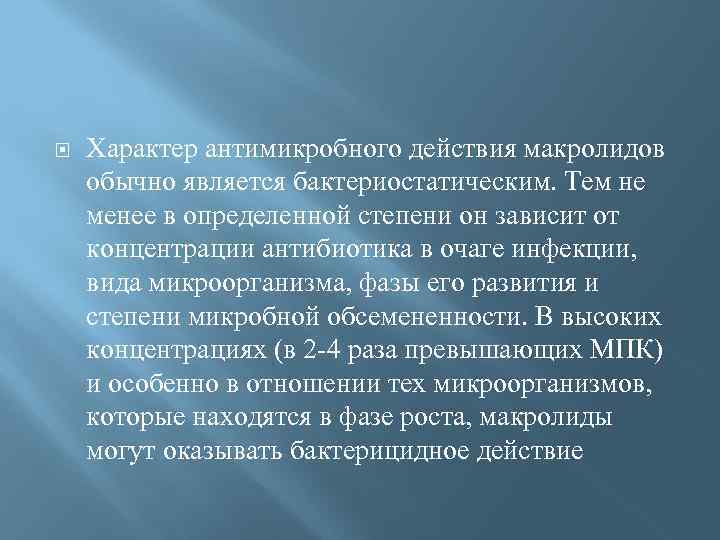 Характер антимикробного действия макролидов обычно является бактериостатическим. Тем не менее в определенной степени он зависит от концентрации антибиотика в очаге инфекции, вида микроорганизма, фазы его развития и степени микробной обсемененности. В высоких концентрациях (в 2-4 раза превышающих МПК) и особенно в отношении тех микроорганизмов, которые находятся в фазе роста, макролиды могут оказывать бактерицидное действие